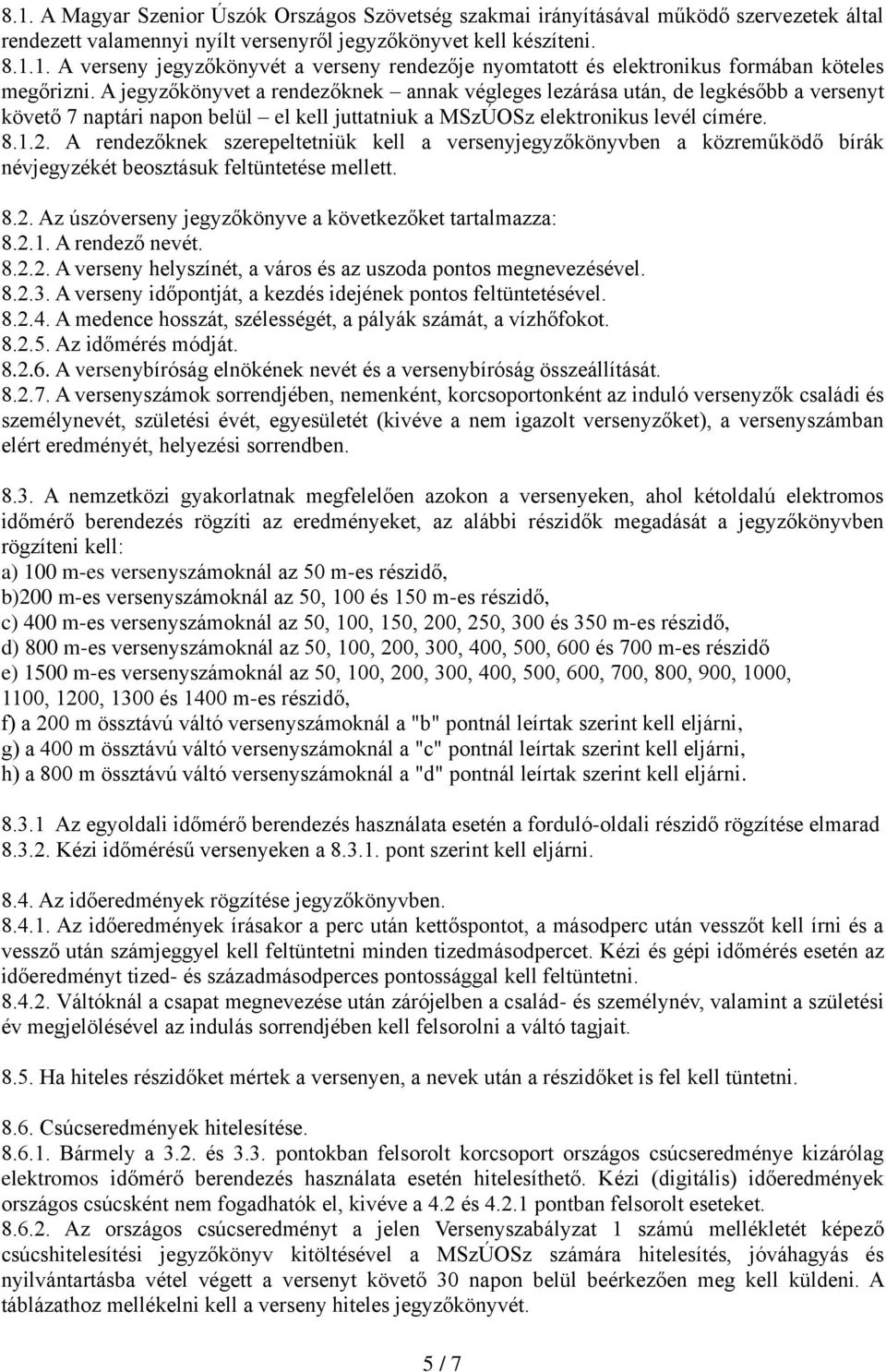 8.1. A Magyar Szenior Úszók Országos Szövetség szakmai irányításával működő szervezetek által rendezett valamennyi nyílt versenyről jegyzőkönyvet kell készíteni.
8.1.1. A verseny jegyzőkönyvét a verseny rendezője nyomtatott és elektronikus formában köteles megőrizni. A jegyzőkönyvet a rendezőknek – annak végleges lezárása után, de legkésőbb a versenyt követő 7 naptári napon belül – el kell juttatniuk a MSzÚOSz elektronikus levél címére.
8.1.2. A rendezőknek szerepeltetniük kell a versenyjegyzőkönyvben a közreműködő bírák névjegyzékét beosztásuk feltüntetése mellett.

8.2. Az úszóverseny jegyzőkönyve a következőket tartalmazza:
8.2.1. A rendező nevét.
8.2.2. A verseny helyszínét, a város és az uszoda pontos megnevezésével.
8.2.3. A verseny időpontját, a kezdés idejének pontos feltüntetésével.
8.2.4. A medence hosszát, szélességét, a pályák számát, a vízhőfokot.
8.2.5. Az időmérés módját.
8.2.6. A versenybíróság elnökének nevét és a versenybíróság összeállítását.
8.2.7. A versenyszámok sorrendjében, nemenként, korcsoportonként az induló versenyzők családi és személynevét, születési évét, egyesületét (kivéve a nem igazolt versenyzőket), a versenyszámban elért eredményét, helyezési sorrendben.

8.3. A nemzetközi gyakorlatnak megfelelően azokon a versenyeken, ahol kétoldalú elektromos időmérő berendezés rögzíti az eredményeket, az alábbi részidők megadását a jegyzőkönyvben rögzíteni kell:
a) 100 m-es versenyszámoknál az 50 m-es részidő,
b)200 m-es versenyszámoknál az 50, 100 és 150 m-es részidő,
c) 400 m-es versenyszámoknál az 50, 100, 150, 200, 250, 300 és 350 m-es részidő,
d) 800 m-es versenyszámoknál az 50, 100, 200, 300, 400, 500, 600 és 700 m-es részidő
e) 1500 m-es versenyszámoknál az 50, 100, 200, 300, 400, 500, 600, 700, 800, 900, 1000, 1100, 1200, 1300 és 1400 m-es részidő,
f) a 200 m össztávú váltó versenyszámoknál a "b" pontnál leírtak szerint kell eljárni,
g) a 400 m össztávú váltó versenyszámoknál a "c" pontnál leírtak szerint kell eljárni,
h) a 800 m össztávú váltó versenyszámoknál a "d" pontnál leírtak szerint kell eljárni.

8.3.1 Az egyoldali időmérő berendezés használata esetén a forduló-oldali részidő rögzítése elmarad
8.3.2. Kézi időmérésű versenyeken a 8.3.1. pont szerint kell eljárni.

8.4. Az időeredmények rögzítése jegyzőkönyvben.
8.4.1. Az időeredmények írásakor a perc után kettőspontot, a másodperc után vesszőt kell írni és a vessző után számjeggyel kell feltüntetni minden tizedmásodpercet. Kézi és gépi időmérés esetén az időeredményt tized- és századmásodperces pontossággal kell feltüntetni.
8.4.2. Váltóknál a csapat megnevezése után zárójelben a család- és személynév, valamint a születési év megjelölésével az indulás sorrendjében kell felsorolni a váltó tagjait.

8.5. Ha hiteles részidőket mértek a versenyen, a nevek után a részidőket is fel kell tüntetni.

8.6. Csúcseredmények hitelesítése.
8.6.1. Bármely a 3.2. és 3.3. pontokban felsorolt korcsoport országos csúcseredménye kizárólag elektromos időmérő berendezés használata esetén hitelesíthető. Kézi (digitális) időeredmények országos csúcsként nem fogadhatók el, kivéve a 4.2 és 4.2.1 pontban felsorolt eseteket.
8.6.2. Az országos csúcseredményt a jelen Versenyszabályzat 1 számú mellékletét képező csúcshitelesítési jegyzőkönyv kitöltésével a MSzÚOSz számára hitelesítés, jóváhagyás és nyilvántartásba vétel végett a versenyt követő 30 napon belül beérkezően meg kell küldeni. A táblázathoz mellékelni kell a verseny hiteles jegyzőkönyvét.

5 / 7